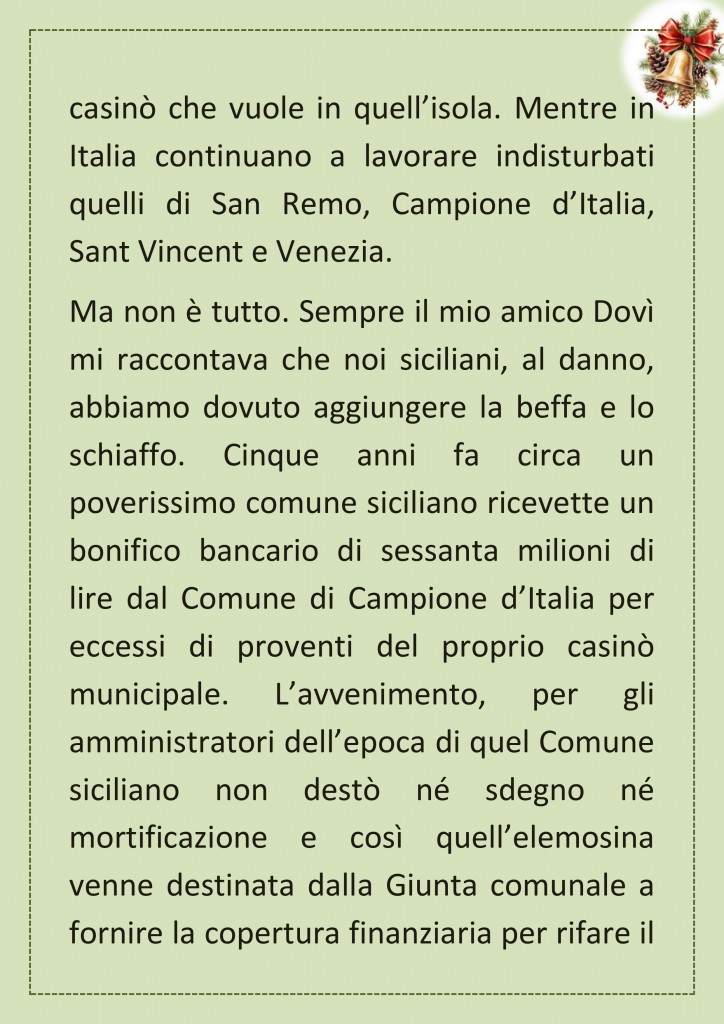 casinò che vuole in quell’isola. Mentre in Italia continuano a lavorare indisturbati quelli di San Remo, Campione d’Italia, Sant Vincent e Venezia.

Ma non è tutto. Sempre il mio amico Dovì mi raccontava che noi siciliani, al danno, abbiamo dovuto aggiungere la beffa e lo schiaffo. Cinque anni fa circa un poverissimo comune siciliano ricevette un bonifico bancario di sessanta milioni di lire dal Comune di Campione d’Italia per eccessi di proventi del proprio casinò municipale. L’avvenimento, per gli amministratori dell’epoca di quel Comune siciliano non destò né sdegno né mortificazione e così quell’elemosina venne destinata dalla Giunta comunale a fornire la copertura finanziaria per rifare il